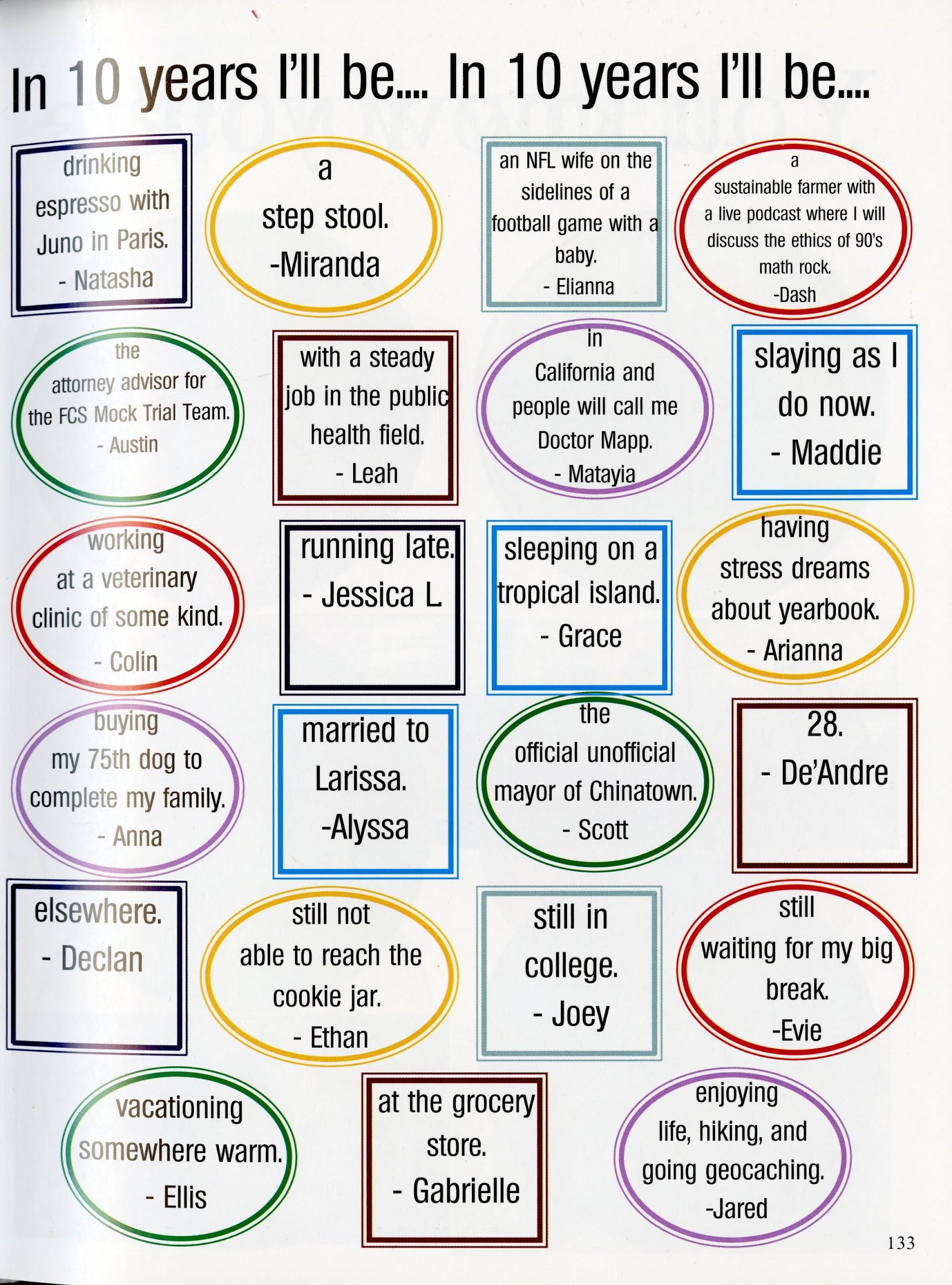 In 10 years I'll be.... In 10 years I'll be....

drinking espresso with Juno in Paris.
- Natasha

a step stool.
-Miranda

an NFL wife on the sidelines of a football game with a baby.
- Elianna

a sustainable farmer with a live podcast where I will discuss the ethics of 90's math rock.
-Dash

the attorney advisor for the FCS Mock Trial Team.
- Austin

with a steady job in the public health field.
- Leah

in California and people will call me Doctor Mapp.
- Matayia

slaying as I do now.
- Maddie

working at a veterinary clinic of some kind.
- Colin

running late.
- Jessica L.

sleeping on a tropical island.
- Grace

having stress dreams about yearbook.
- Arianna

buying my 75th dog to complete my family.
- Anna

married to Larissa.
-Alyssa

the official unofficial mayor of Chinatown.
- Scott

28.
- De'Andre

elsewhere.
- Declan

still not able to reach the cookie jar.
- Ethan

still in college.
- Joey

still waiting for my big break.
-Evie

vacationing somewhere warm.
- Ellis

at the grocery store.
- Gabrielle

enjoying life, hiking, and going geocaching.
-Jared

133